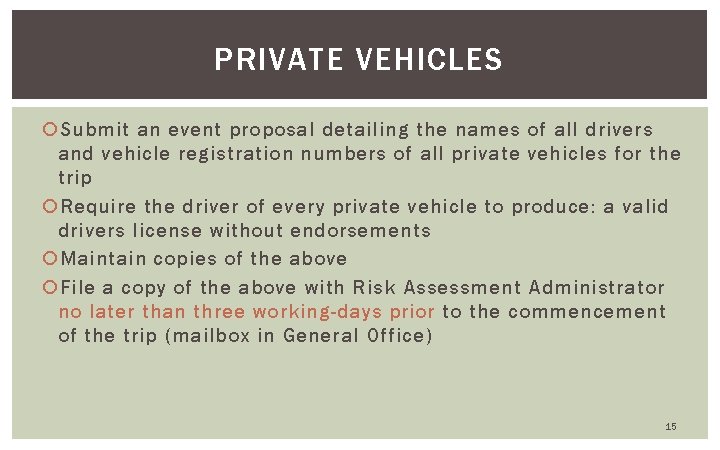 PRIVATE VEHICLES

Submit an event proposal detailing the names of all drivers and vehicle registration numbers of all private vehicles for the trip

Require the driver of every private vehicle to produce: a valid drivers license without endorsements

Maintain copies of the above

File a copy of the above with Risk Assessment Administrator no later than three working-days prior to the commencement of the trip (mailbox in General Office)

15